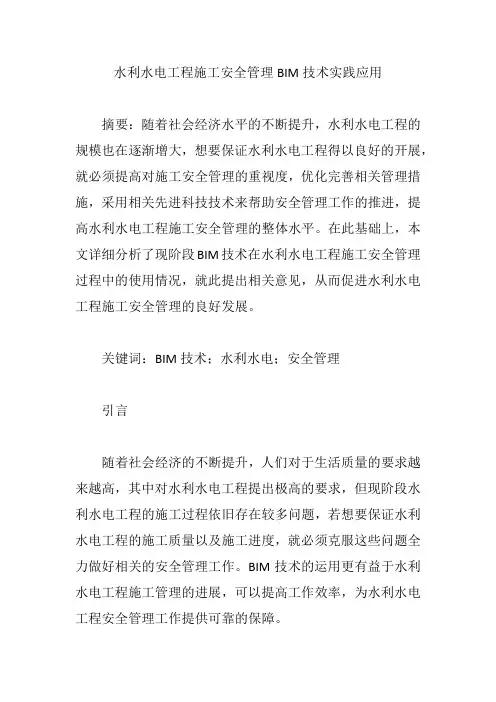 水利水电工程施工安全管理 BIM 技术实践应用

摘要：随着社会经济水平的不断提升，水利水电工程的规模也在逐渐增大，想要保证水利水电工程得以良好的开展，就必须提高对施工安全管理的重视度，优化完善相关管理措施，采用相关先进科技技术来帮助安全管理工作的推进，提高水利水电工程施工安全管理的整体水平。在此基础上，本文详细分析了现阶段BIM技术在水利水电工程施工安全管理过程中的使用情况，就此提出相关意见，从而促进水利水电工程施工安全管理的良好发展。

关键词：BIM 技术；水利水电；安全管理

引言

随着社会经济的不断提升，人们对于生活质量的要求越来越高，其中对水利水电工程提出极高的要求，但现阶段水利水电工程的施工过程依旧存在较多问题，若想要保证水利水电工程的施工质量以及施工进度，就必须克服这些问题全力做好相关的安全管理工作。BIM 技术的运用更有益于水利水电工程施工管理的进展，可以提高工作效率，为水利水电工程安全管理工作提供可靠的保障。